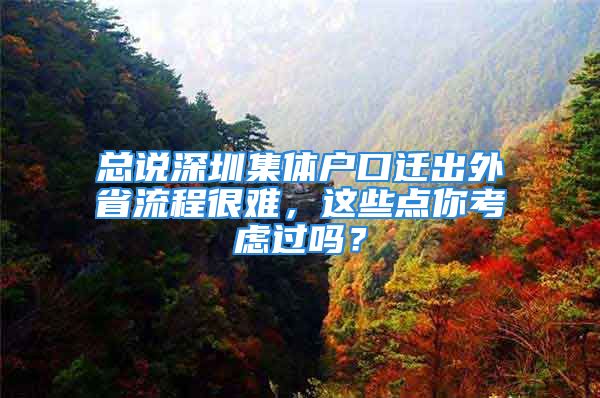 总说深圳集体户口迁出外省流程很难，这些点你考虑过吗？